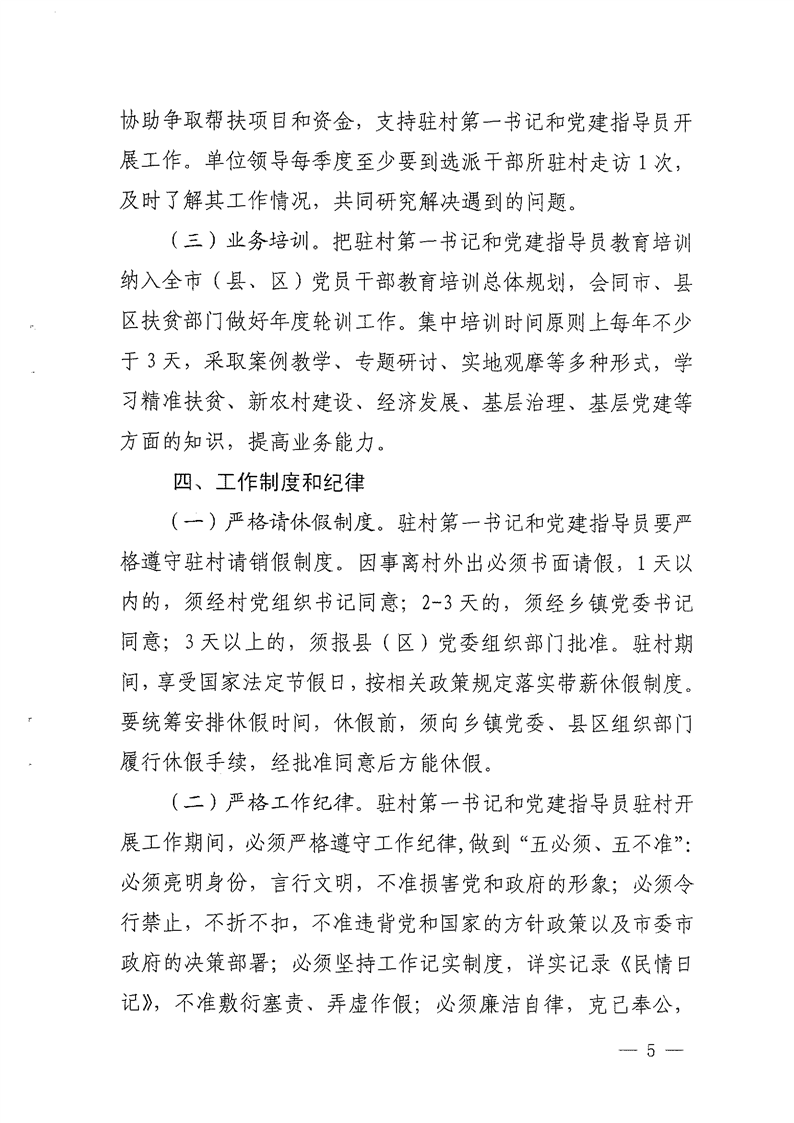 协助争取帮扶项目和资金，支持驻村第一书记和党建指导员开展工作。单位领导每季度至少要到选派干部所驻村走访1次，及时了解其工作情况，共同研究解决遇到的问题。

（三）业务培训。把驻村第一书记和党建指导员教育培训纳入全市（县、区）党员干部教育培训总体规划，会同市、县区扶贫部门做好年度轮训工作。集中培训时间原则上每年不少于3天，采取案例教学、专题研讨、实地观摩等多种形式，学习精准扶贫、新农村建设、经济发展、基层治理、基层党建等方面的知识，提高业务能力。

四、工作制度和纪律

（一）严格请休假制度。驻村第一书记和党建指导员要严格遵守驻村请销假制度。因事离村外出必须书面请假，1天以内的，须经村党组织书记同意；2-3天的，须经乡镇党委书记同意；3天以上的，须报县（区）党委组织部门批准。驻村期间，享受国家法定节假日，按相关政策规定落实带薪休假制度。要统筹安排休假时间，休假前，须向乡镇党委、县区组织部门履行休假手续，经批准同意后方能休假。

（二）严格工作纪律。驻村第一书记和党建指导员驻村开展工作期间，必须严格遵守工作纪律，做到“五必须、五不准”：必须亮明身份，言行文明，不准损害党和政府的形象；必须令行禁止，不折不扣，不准违背党和国家的方针政策以及市委市政府的决策部署；必须坚持工作记实制度，详实记录《民情日记》，不准敷衍塞责、弄虚作假；必须廉洁自律，克己奉公，

— 5 —